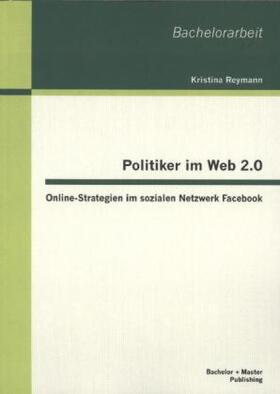 Bachelorarbeit

Kristina Reymann

Politiker im Web 2.0

Online-Strategien im sozialen Netzwerk Facebook

Bachelor + Master Publishing